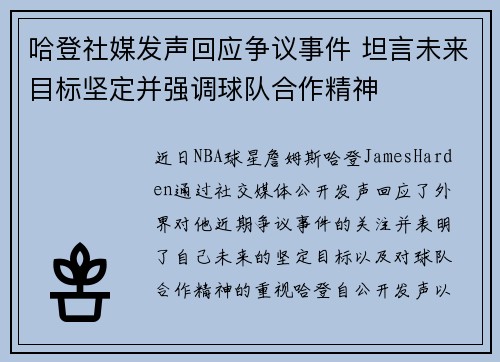 哈登社媒发声回应争议事件 坦言未来目标坚定并强调球队合作精神

近日NBA球星詹姆斯哈登JamesHarden通过社交媒体公开发声回应了外界对他近期争议事件的关注并表明了自己未来的坚定目标以及对球队合作精神的重视哈登自公开发声以